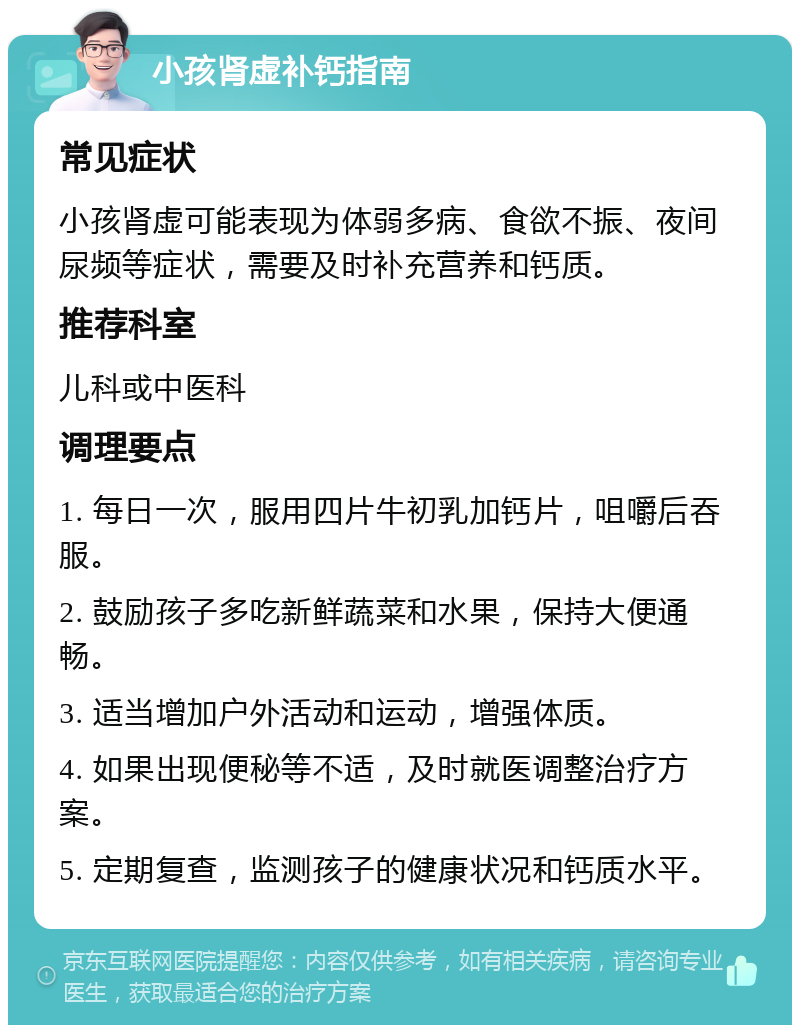 小孩肾虚补钙指南

常见症状

小孩肾虚可能表现为体弱多病、食欲不振、夜间尿频等症状，需要及时补充营养和钙质。

推荐科室

儿科或中医科

调理要点

1. 每日一次，服用四片牛初乳加钙片，咀嚼后吞服。

2. 鼓励孩子多吃新鲜蔬菜和水果，保持大便通畅。

3. 适当增加户外活动和运动，增强体质。

4. 如果出现便秘等不适，及时就医调整治疗方案。

5. 定期复查，监测孩子的健康状况和钙质水平。

京东互联网医院提醒您：内容仅供参考，如有相关疾病，请咨询专业医生，获取最适合您的治疗方案